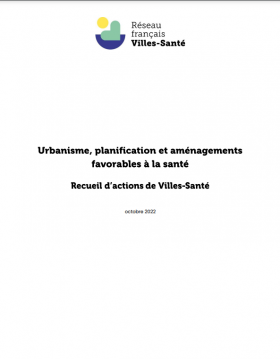 Réseau
français
Villes-Santé

Urbanisme, planification et aménagements favorables à la santé

Recueil d'actions de Villes-Santé

octobre 2022